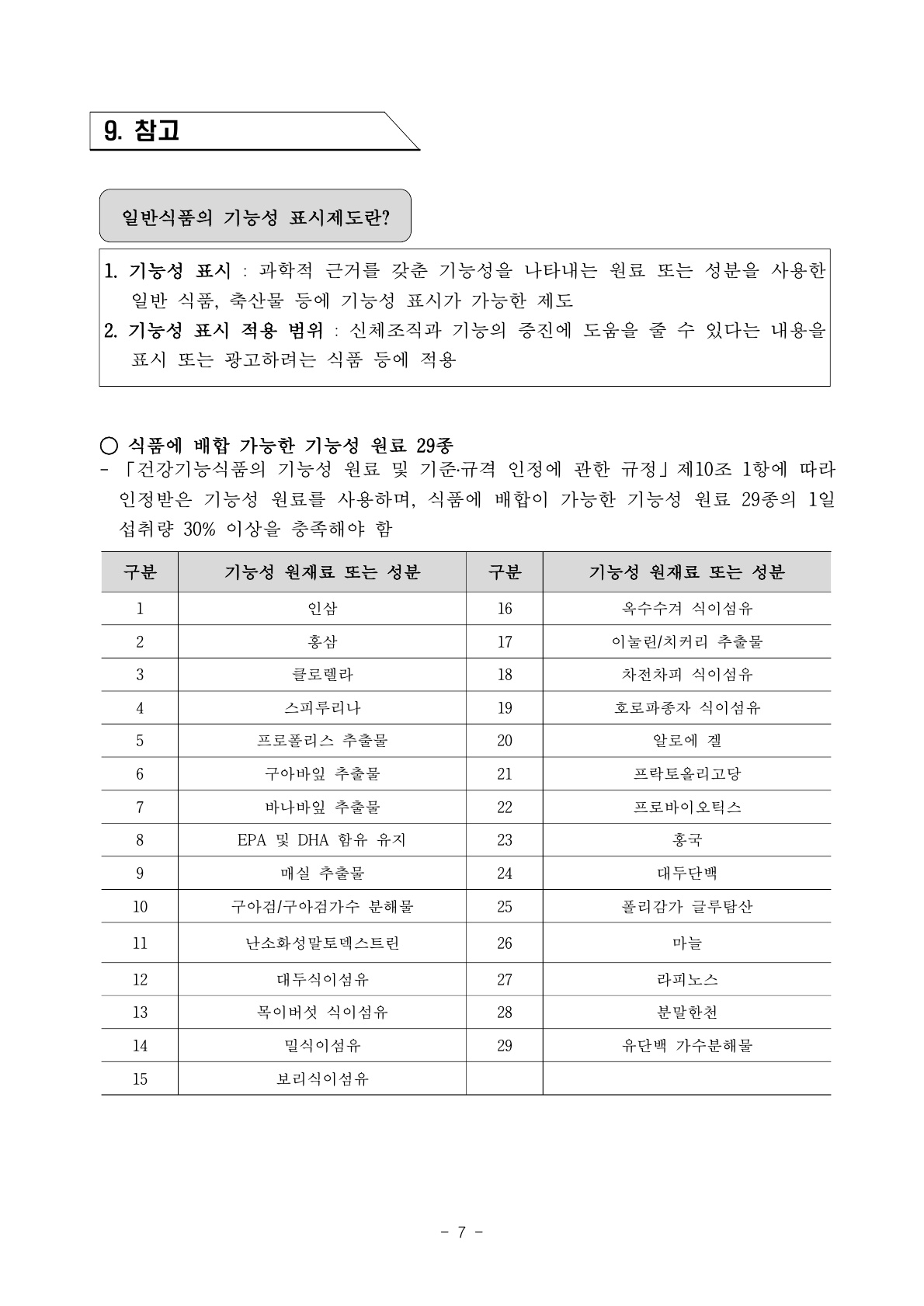 9. 참고

일반식품의 기능성 표시제도란?

1. 기능성 표시 : 과학적 근거를 갖춘 기능성을 나타내는 원료 또는 성분을 사용한 일반 식품, 축산물 등에 기능성 표시가 가능한 제도
2. 기능성 표시 적용 범위 : 신체조직과 기능의 증진에 도움을 줄 수 있다는 내용을 표시 또는 광고하려는 식품 등에 적용

○ 식품에 배합 가능한 기능성 원료 29종
- 「건강기능식품의 기능성 원료 및 기준·규격 인정에 관한 규정」제10조 1항에 따라 인정받은 기능성 원료를 사용하며, 식품에 배합이 가능한 기능성 원료 29종의 1일 섭취량 30% 이상을 충족해야 함

| 구분 | 기능성 원재료 또는 성분 | 구분 | 기능성 원재료 또는 성분 |
|---|---|---|---|
| 1 | 인삼 | 16 | 옥수수겨 식이섬유 |
| 2 | 홍삼 | 17 | 이눌린/치커리 추출물 |
| 3 | 클로렐라 | 18 | 차전차피 식이섬유 |
| 4 | 스피루리나 | 19 | 호로파종자 식이섬유 |
| 5 | 프로폴리스 추출물 | 20 | 알로에 겔 |
| 6 | 구아바잎 추출물 | 21 | 프락토올리고당 |
| 7 | 바나바잎 추출물 | 22 | 프로바이오틱스 |
| 8 | EPA 및 DHA 함유 유지 | 23 | 홍국 |
| 9 | 매실 추출물 | 24 | 대두단백 |
| 10 | 구아검/구아검가수 분해물 | 25 | 폴리감가 글루탐산 |
| 11 | 난소화성말토덱스트린 | 26 | 마늘 |
| 12 | 대두식이섬유 | 27 | 라피노스 |
| 13 | 목이버섯 식이섬유 | 28 | 분말한천 |
| 14 | 밀식이섬유 | 29 | 유단백 가수분해물 |
| 15 | 보리식이섬유 | | |

- 7 -